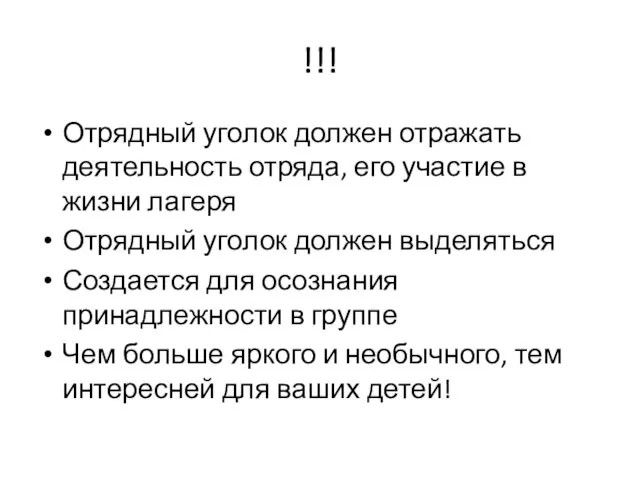 !!!

• Отрядный уголок должен отражать деятельность отряда, его участие в жизни лагеря
• Отрядный уголок должен выделяться
• Создается для осознания принадлежности в группе
• Чем больше яркого и необычного, тем интересней для ваших детей!